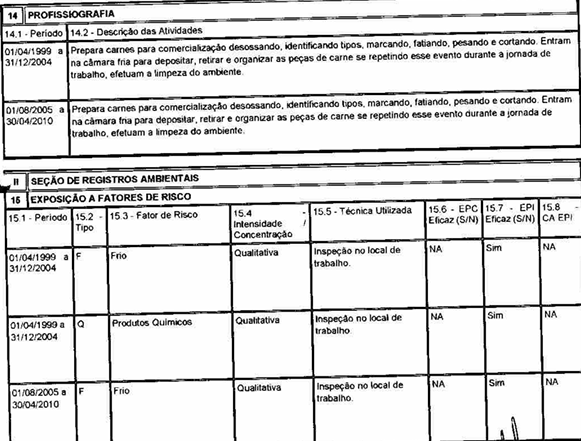 14 PROFISSIOGRAFIA

| 14.1 - Período | 14.2 - Descrição das Atividades |
|---|---|
| 01/04/1999 a 31/12/2004 | Prepara carnes para comercialização desossando, identificando tipos, marcando, fatiando, pesando e cortando. Entram na câmara fria para depositar, retirar e organizar as peças de carne se repetindo esse evento durante a jornada de trabalho, efetuam a limpeza do ambiente. |
| 01/08/2005 a 30/04/2010 | Prepara carnes para comercialização desossando, identificando tipos, marcando, fatiando, pesando e cortando. Entram na câmara fria para depositar, retirar e organizar as peças de carne se repetindo esse evento durante a jornada de trabalho, efetuam a limpeza do ambiente. |

II SEÇÃO DE REGISTROS AMBIENTAIS

15 EXPOSIÇÃO A FATORES DE RISCO

| 15.1 - Período | 15.2 - Tipo | 15.3 - Fator de Risco | 15.4 - Intensidade / Concentração | 15.5 - Técnica Utilizada | 15.6 - EPC Eficaz (S/N) | 15.7 - EPI Eficaz (S/N) | 15.8 - CA EPI |
|---|---|---|---|---|---|---|---|
| 01/04/1999 a 31/12/2004 | F | Frio | Qualitativa | Inspeção no local de trabalho. | NA | Sim | NA |
| 01/04/1999 a 31/12/2004 | Q | Produtos Químicos | Qualitativa | Inspeção no local de trabalho. | NA | Sim | NA |
| 01/08/2005 a 30/04/2010 | F | Frio | Qualitativa | Inspeção no local de trabalho. | NA | Sim | NA |